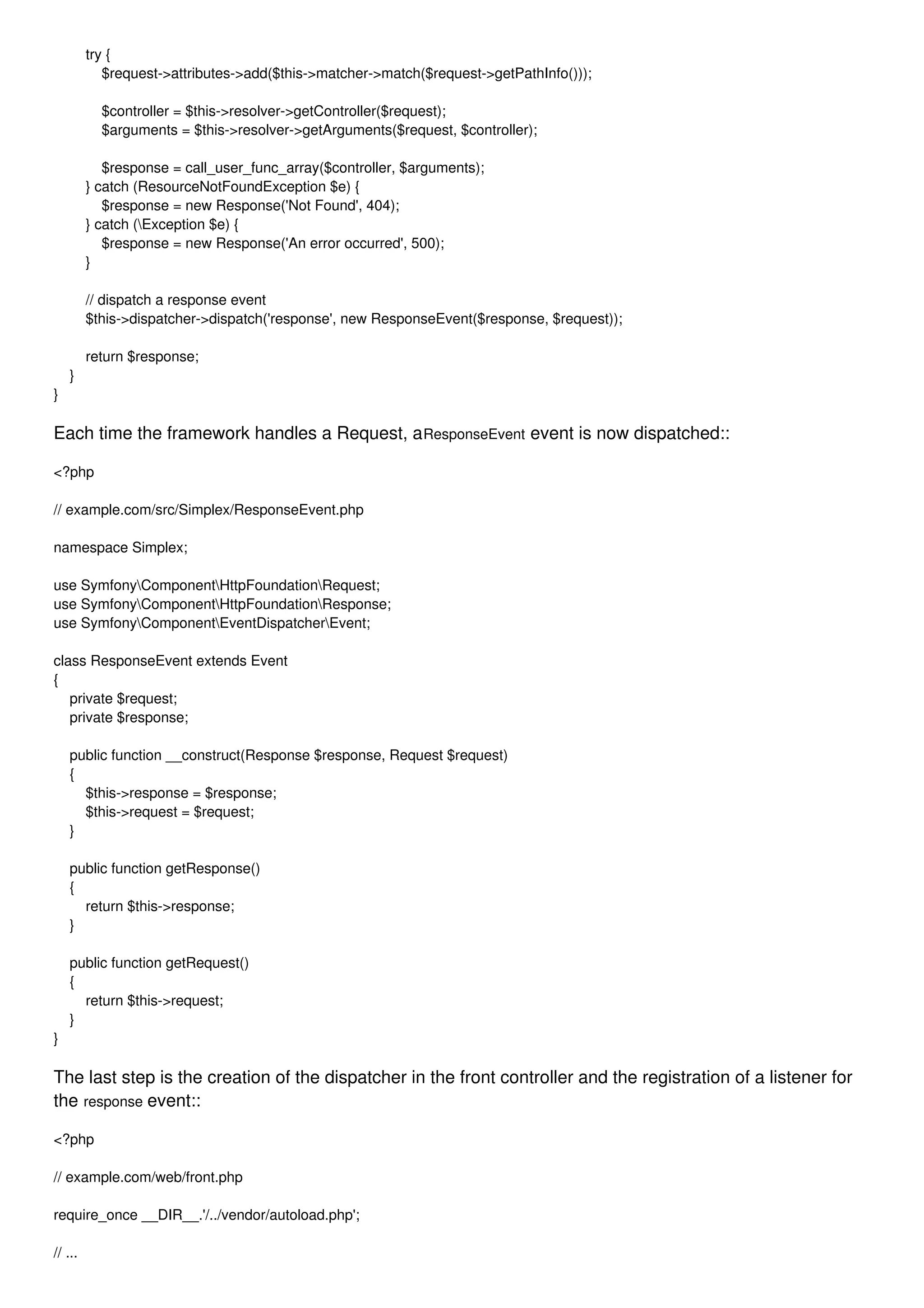 try {
$request->attributes->add($this->matcher->match($request->getPathInfo()));

$controller = $this->resolver->getController($request);
$arguments = $this->resolver->getArguments($request, $controller);

$response = call_user_func_array($controller, $arguments);
} catch (ResourceNotFoundException $e) {
$response = new Response('Not Found', 404);
} catch (\Exception $e) {
$response = new Response('An error occurred', 500);
}

// dispatch a response event
$this->dispatcher->dispatch('response', new ResponseEvent($response, $request));

return $response;
}
}

Each time the framework handles a Request, aResponseEvent event is now dispatched::

<?php

// example.com/src/Simplex/ResponseEvent.php

namespace Simplex;

use Symfony\Component\HttpFoundation\Request;
use Symfony\Component\HttpFoundation\Response;
use Symfony\Component\EventDispatcher\Event;

class ResponseEvent extends Event
{
private $request;
private $response;

public function __construct(Response $response, Request $request)
{
$this->response = $response;
$this->request = $request;
}

public function getResponse()
{
return $this->response;
}

public function getRequest()
{
return $this->request;
}
}

The last step is the creation of the dispatcher in the front controller and the registration of a listener for the response event::

<?php

// example.com/web/front.php

require_once __DIR__.'/../vendor/autoload.php';

// ...